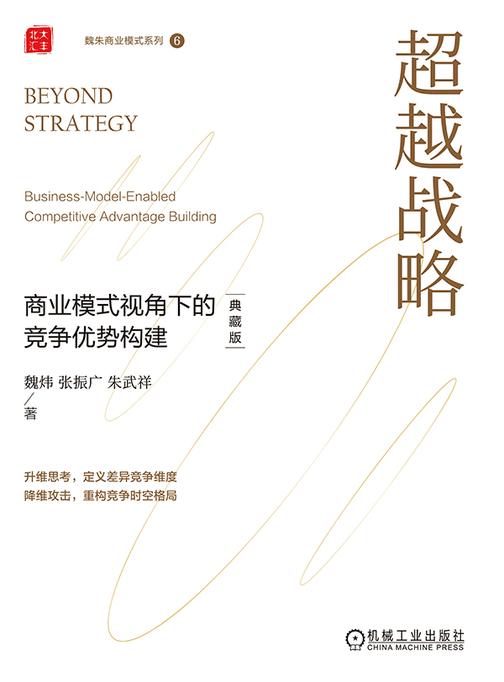 北大汇丰

魏朱商业模式系列 6

超越战略

BEYOND STRATEGY

Business-Model-Enabled Competitive Advantage Building

商业模式视角下的竞争优势构建

典藏版

魏炜 张振广 朱武祥 / 著

升维思考，定义差异竞争维度
降维攻击，重构竞争时空格局

机械工业出版社
CHINA MACHINE PRESS